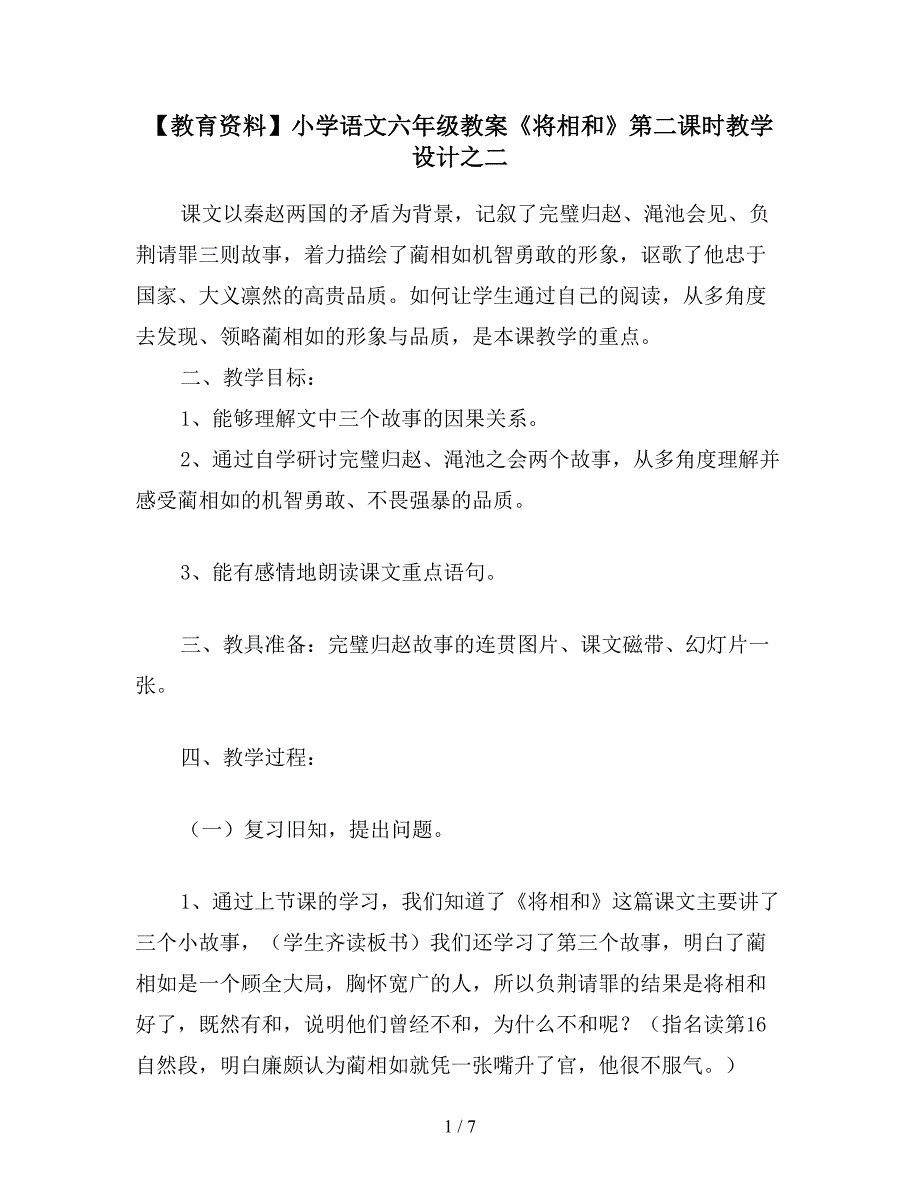 【教育资料】小学语文六年级教案《将相和》第二课时教学设计之二

课文以秦赵两国的矛盾为背景，记叙了完璧归赵、渑池会见、负荆请罪三则故事，着力描绘了蔺相如机智勇敢的形象，讴歌了他忠于国家、大义凛然的高贵品质。如何让学生通过自己的阅读，从多角度去发现、领略蔺相如的形象与品质，是本课教学的重点。

二、教学目标：

1、能够理解文中三个故事的因果关系。

2、通过自学研讨完璧归赵、渑池之会两个故事，从多角度理解并感受蔺相如的机智勇敢、不畏强暴的品质。

3、能有感情地朗读课文重点语句。

三、教具准备：完璧归赵故事的连贯图片、课文磁带、幻灯片一张。

四、教学过程：

（一）复习旧知，提出问题。

1、通过上节课的学习，我们知道了《将相和》这篇课文主要讲了三个小故事，（学生齐读板书）我们还学习了第三个故事，明白了蔺相如是一个顾全大局，胸怀宽广的人，所以负荆请罪的结果是将相和好了，既然有和，说明他们曾经不和，为什么不和呢？（指名读第16自然段，明白廉颇认为蔺相如就凭一张嘴升了官，他很不服气。）

1 / 7